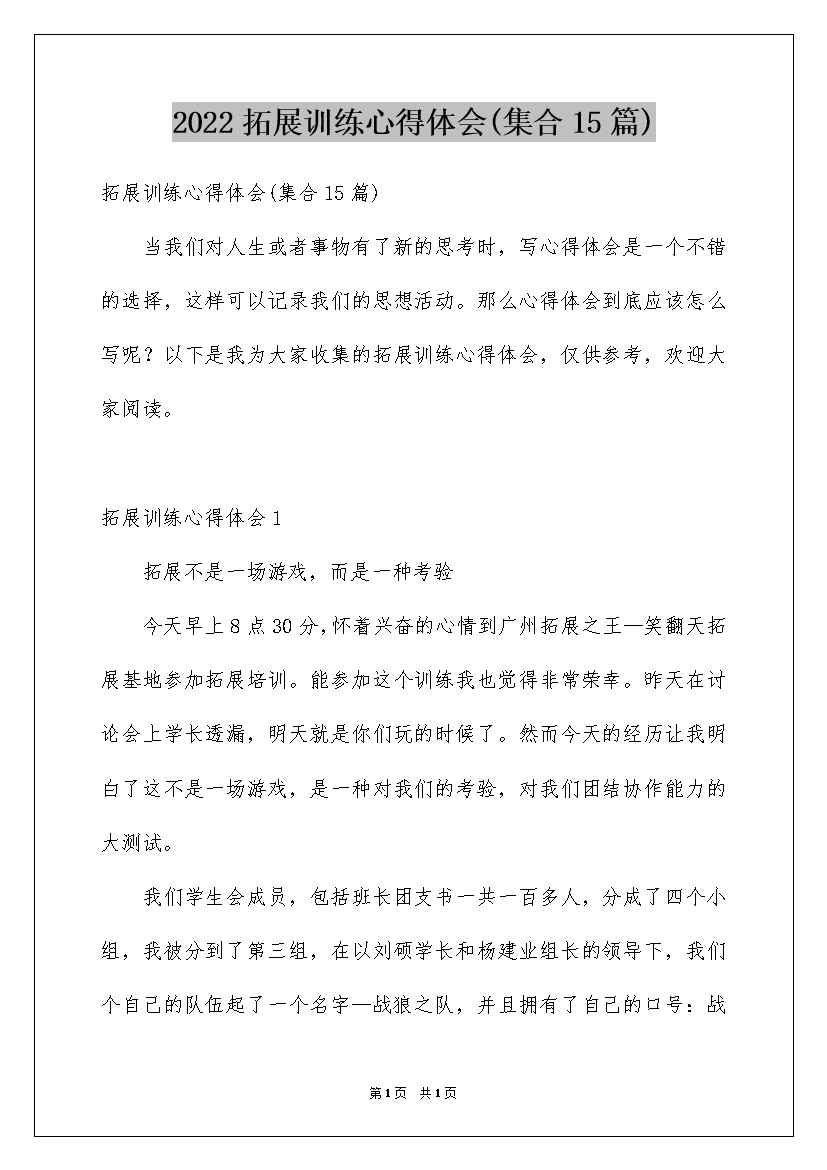 2022 拓展训练心得体会(集合 15 篇)

拓展训练心得体会(集合 15 篇)

当我们对人生或者事物有了新的思考时，写心得体会是一个不错的选择，这样可以记录我们的思想活动。那么心得体会到底应该怎么写呢？以下是我为大家收集的拓展训练心得体会，仅供参考，欢迎大家阅读。

拓展训练心得体会 1

拓展不是一场游戏，而是一种考验

今天早上 8 点 30 分，怀着兴奋的心情到广州拓展之王—笑翻天拓展基地参加拓展培训。能参加这个训练我也觉得非常荣幸。昨天在讨论会上学长透漏，明天就是你们玩的时候了。然而今天的经历让我明白了这不是一场游戏，是一种对我们的考验，对我们团结协作能力的大测试。

我们学生会成员，包括班长团支书一共一百多人，分成了四个小组，我被分到了第三组，在以刘硕学长和杨建业组长的领导下，我们个自己的队伍起了一个名字—战狼之队，并且拥有了自己的口号：战

第 1 页 共 1 页